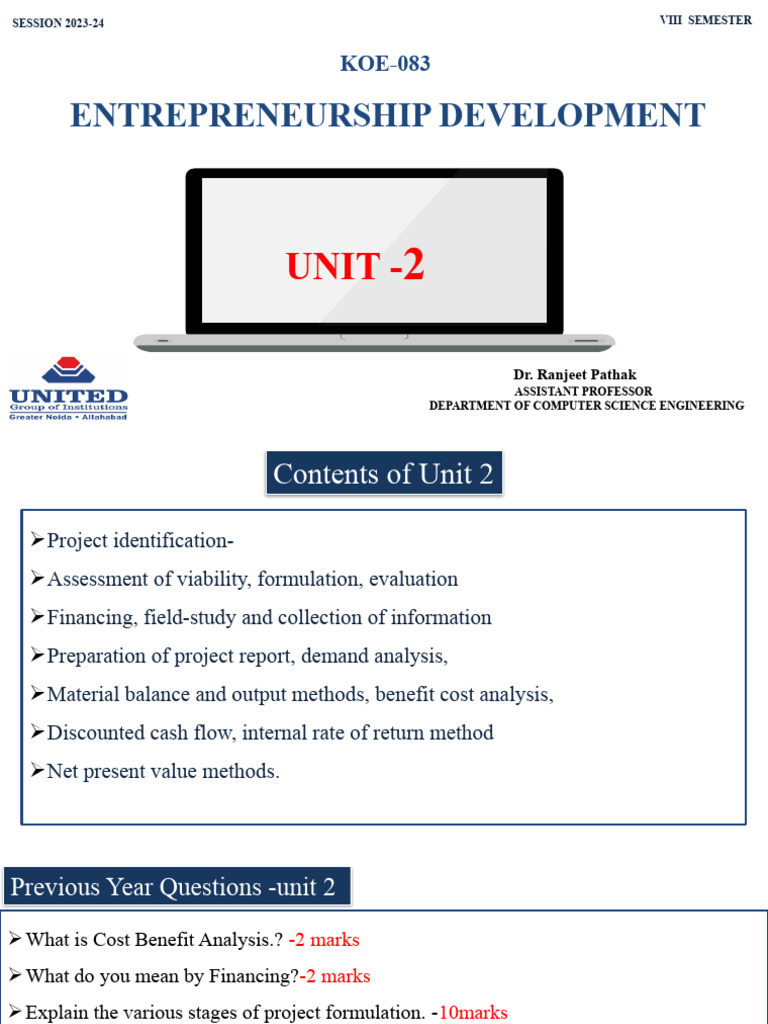 SESSION 2023-24

VIII SEMESTER

KOE-083

ENTREPRENEURSHIP DEVELOPMENT

UNIT -2

UNITED
Group of Institutions
Greater Noida • Allahabad

Dr. Ranjeet Pathak
ASSISTANT PROFESSOR
DEPARTMENT OF COMPUTER SCIENCE ENGINEERING

Contents of Unit 2

➢Project identification-

➢Assessment of viability, formulation, evaluation

➢Financing, field-study and collection of information

➢Preparation of project report, demand analysis,

➢Material balance and output methods, benefit cost analysis,

➢Discounted cash flow, internal rate of return method

➢Net present value methods.

Previous Year Questions -unit 2

➢ What is Cost Benefit Analysis.? -2 marks

➢ What do you mean by Financing?-2 marks

➢ Explain the various stages of project formulation. -10marks